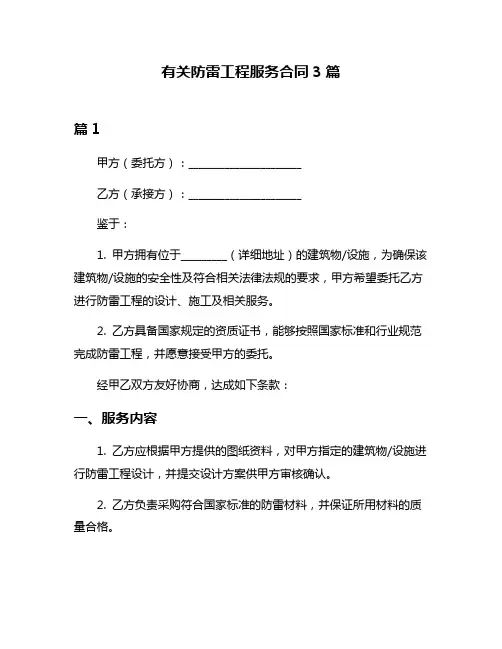 有关防雷工程服务合同 3 篇

篇 1

甲方（委托方）：____________________

乙方（承接方）：____________________

鉴于：

1. 甲方拥有位于________（详细地址）的建筑物/设施，为确保该建筑物/设施的安全性及符合相关法律法规的要求，甲方希望委托乙方进行防雷工程的设计、施工及相关服务。

2. 乙方具备国家规定的资质证书，能够按照国家标准和行业规范完成防雷工程，并愿意接受甲方的委托。

经甲乙双方友好协商，达成如下条款：

一、服务内容

1. 乙方应根据甲方提供的图纸资料，对甲方指定的建筑物/设施进行防雷工程设计，并提交设计方案供甲方审核确认。

2. 乙方负责采购符合国家标准的防雷材料，并保证所用材料的质量合格。